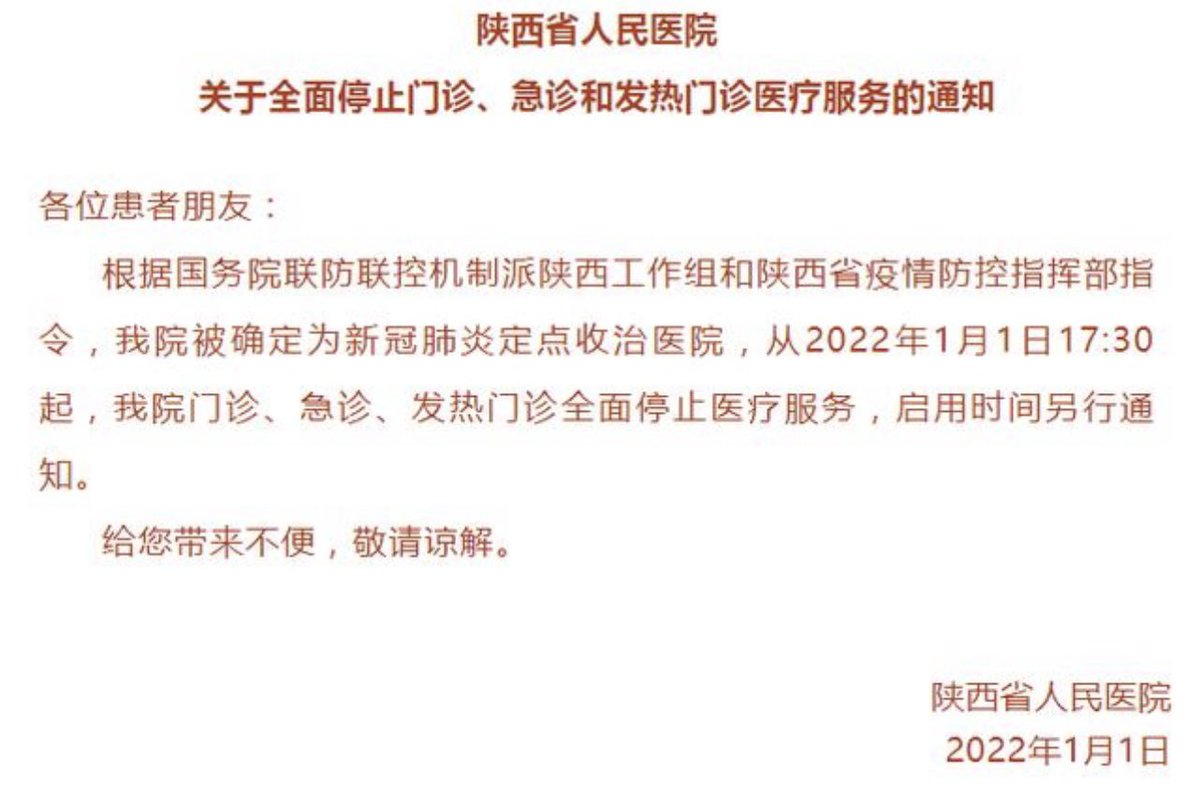 陕西省人民医院

关于全面停止门诊、急诊和发热门诊医疗服务的通知

各位患者朋友：

根据国务院联防联控机制派陕西工作组和陕西省疫情防控指挥部指令，我院被确定为新冠肺炎定点收治医院，从2022年1月1日17:30起，我院门诊、急诊、发热门诊全面停止医疗服务，启用时间另行通知。

给您带来不便，敬请谅解。

陕西省人民医院
2022年1月1日